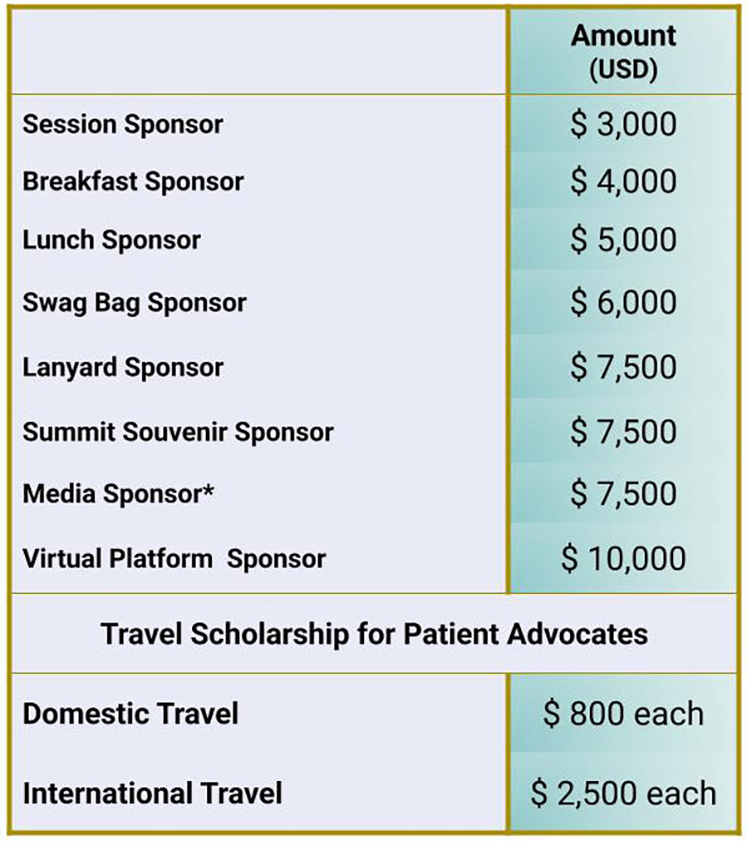 | | Amount (USD) |
|---|---|
| Session Sponsor | \$ 3,000 |
| Breakfast Sponsor | \$ 4,000 |
| Lunch Sponsor | \$ 5,000 |
| Swag Bag Sponsor | \$ 6,000 |
| Lanyard Sponsor | \$ 7,500 |
| Summit Souvenir Sponsor | \$ 7,500 |
| Media Sponsor* | \$ 7,500 |
| Virtual Platform Sponsor | \$ 10,000 |
| Travel Scholarship for Patient Advocates | |
| Domestic Travel | \$ 800 each |
| International Travel | \$ 2,500 each |